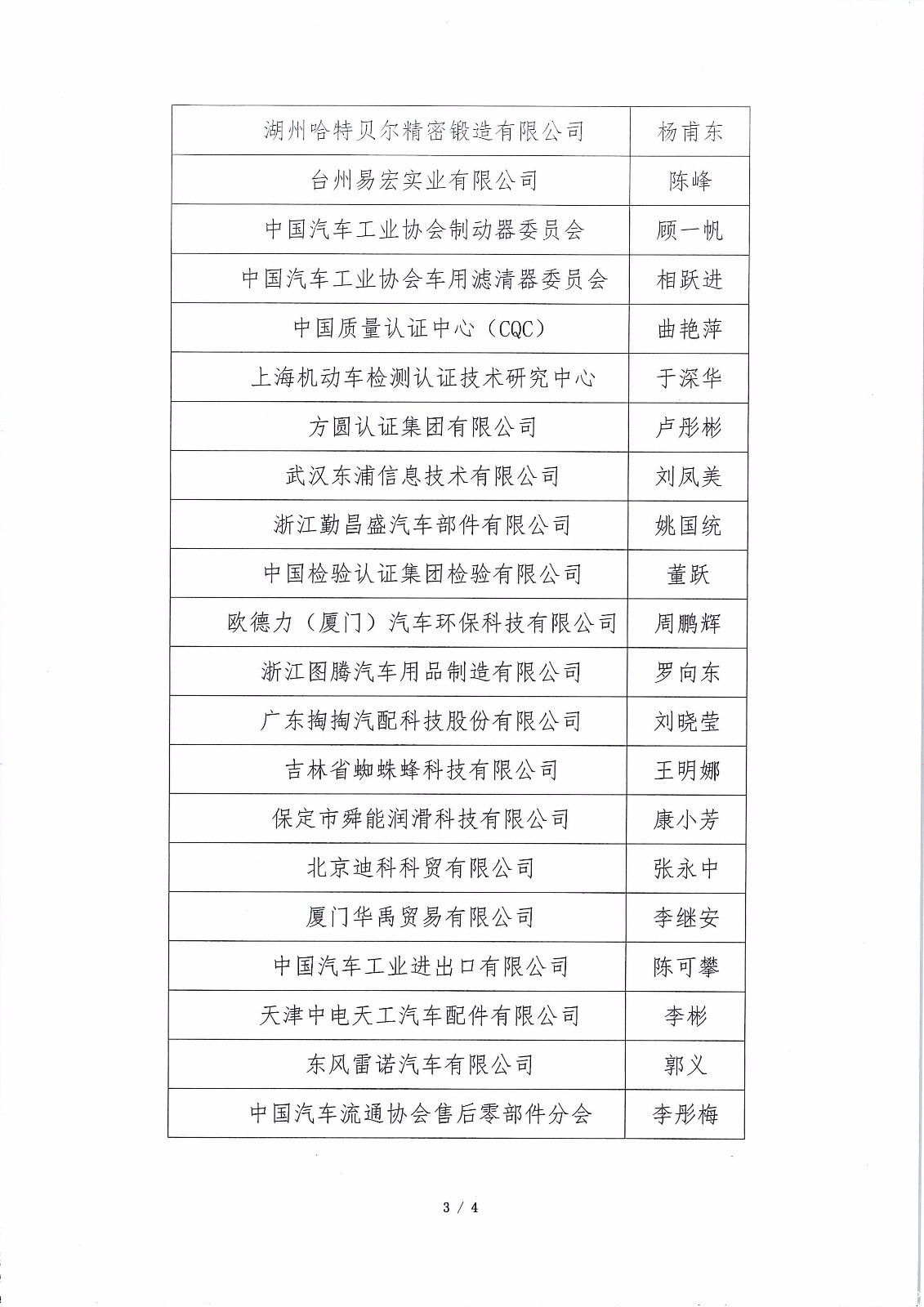 | 湖州哈特贝尔精密锻造有限公司 | 杨甫东 |
|---|---|
| 台州易宏实业有限公司 | 陈峰 |
| 中国汽车工业协会制动器委员会 | 顾一帆 |
| 中国汽车工业协会车用滤清器委员会 | 相跃进 |
| 中国质量认证中心（CQC） | 曲艳萍 |
| 上海机动车检测认证技术研究中心 | 于深华 |
| 方圆认证集团有限公司 | 卢彤彬 |
| 武汉东浦信息技术有限公司 | 刘凤美 |
| 浙江勤昌盛汽车部件有限公司 | 姚国统 |
| 中国检验认证集团检验有限公司 | 董跃 |
| 欧德力（厦门）汽车环保科技有限公司 | 周鹏辉 |
| 浙江图腾汽车用品制造有限公司 | 罗向东 |
| 广东掏掏汽配科技股份有限公司 | 刘晓莹 |
| 吉林省蜘蛛蜂科技有限公司 | 王明娜 |
| 保定市舜能润滑科技有限公司 | 康小芳 |
| 北京迪科科贸有限公司 | 张永中 |
| 厦门华禹贸易有限公司 | 李继安 |
| 中国汽车工业进出口有限公司 | 陈可攀 |
| 天津中电天工汽车配件有限公司 | 李彬 |
| 东风雷诺汽车有限公司 | 郭义 |
| 中国汽车流通协会售后零部件分会 | 李彤梅 |

3 / 4